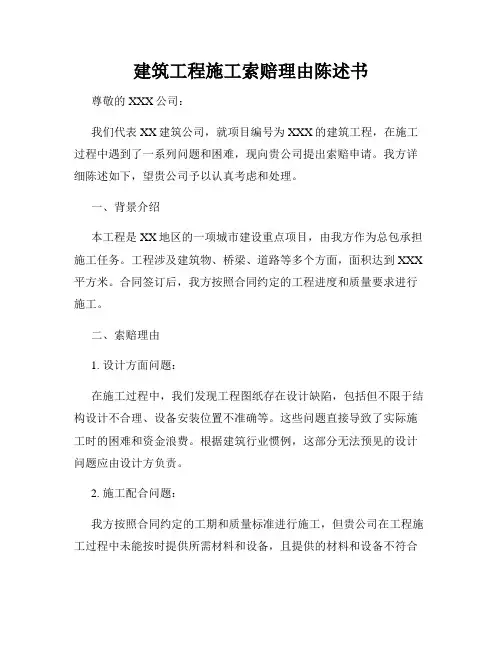 建筑工程施工索赔理由陈述书

尊敬的 XXX 公司：

我们代表 XX 建筑公司，就项目编号为 XXX 的建筑工程，在施工过程中遇到了一系列问题和困难，现向贵公司提出索赔申请。我方详细陈述如下，望贵公司予以认真考虑和处理。

一、背景介绍

本工程是 XX 地区的一项城市建设重点项目，由我方作为总包承担施工任务。工程涉及建筑物、桥梁、道路等多个方面，面积达到 XXX 平方米。合同签订后，我方按照合同约定的工程进度和质量要求进行施工。

二、索赔理由

1. 设计方面问题：

在施工过程中，我们发现工程图纸存在设计缺陷，包括但不限于结构设计不合理、设备安装位置不准确等。这些问题直接导致了实际施工时的困难和资金浪费。根据建筑行业惯例，这部分无法预见的设计问题应由设计方负责。

2. 施工配合问题：

我方按照合同约定的工期和质量标准进行施工，但贵公司在工程施工过程中未能按时提供所需材料和设备，且提供的材料和设备不符合